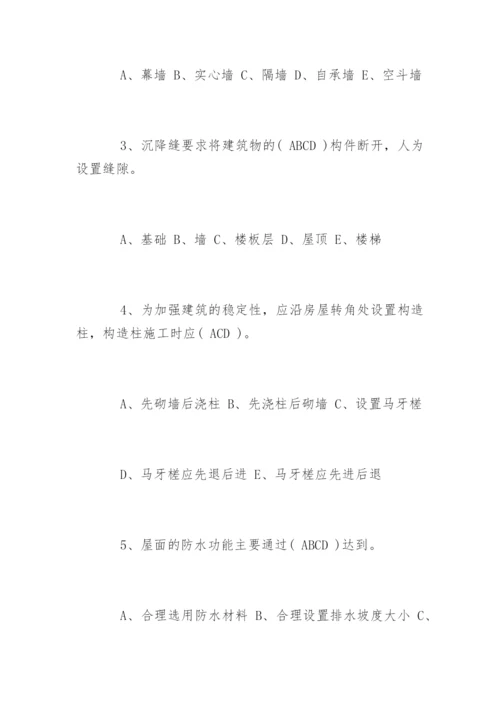 A、幕墙 B、实心墙 C、隔墙 D、自承墙 E、空斗墙

3、沉降缝要求将建筑物的( ABCD )构件断开，人为设置缝隙。

A、基础 B、墙 C、楼板层 D、屋顶 E、楼梯

4、为加强建筑的稳定性，应沿房屋转角处设置构造柱，构造柱施工时应( ACD )。

A、先砌墙后浇柱 B、先浇柱后砌墙 C、设置马牙槎

D、马牙槎应先退后进 E、马牙槎应先进后退

5、屋面的防水功能主要通过( ABCD )达到。

A、合理选用防水材料 B、合理设置排水坡度大小 C、